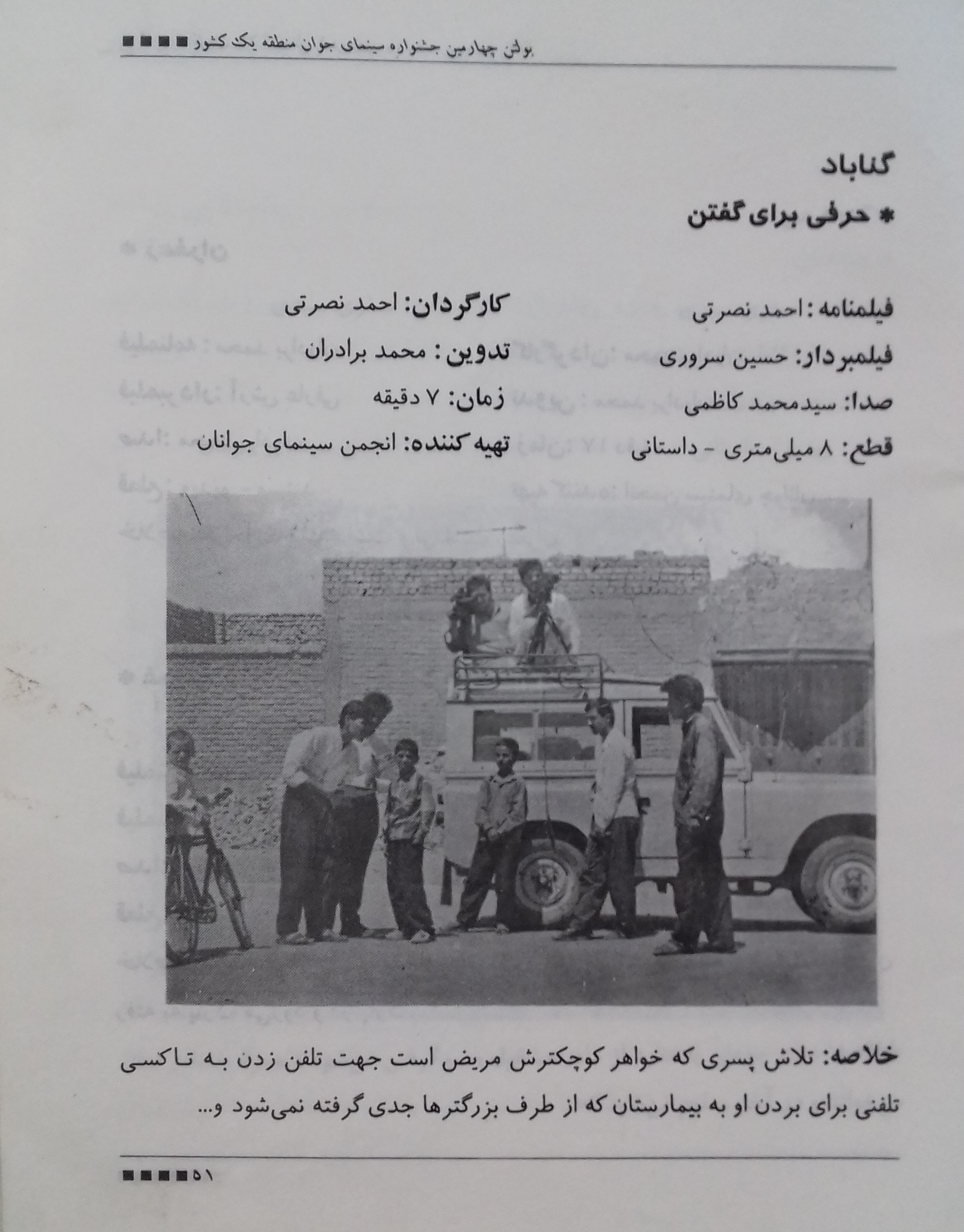 بولتن چهارمین جشنواره سینمای جوان منطقه یک کشور

گناباد

* حرفی برای گفتن

فیلمنامه : احمد نصرتی
فیلمبردار: حسین سروری
صدا: سیدمحمد کاظمی
قطع: ۸ میلی‌متری - داستانی

کارگردان: احمد نصرتی
تدوین : محمد برادران
زمان: ۷ دقیقه
تهیه کننده: انجمن سینمای جوانان

خلاصه: تلاش پسری که خواهر کوچکترش مریض است جهت تلفن زدن به تاکسی تلفنی برای بردن او به بیمارستان که از طرف بزرگترها جدی گرفته نمی‌شود و...

۵۱